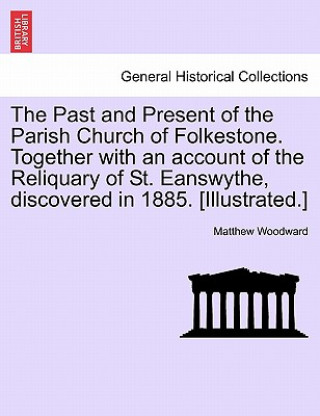 BRITISH LIBRARY

General Historical Collections

The Past and Present of the Parish Church of Folkestone. Together with an account of the Reliquary of St. Eanswythe, discovered in 1885. [Illustrated.]

Matthew Woodward